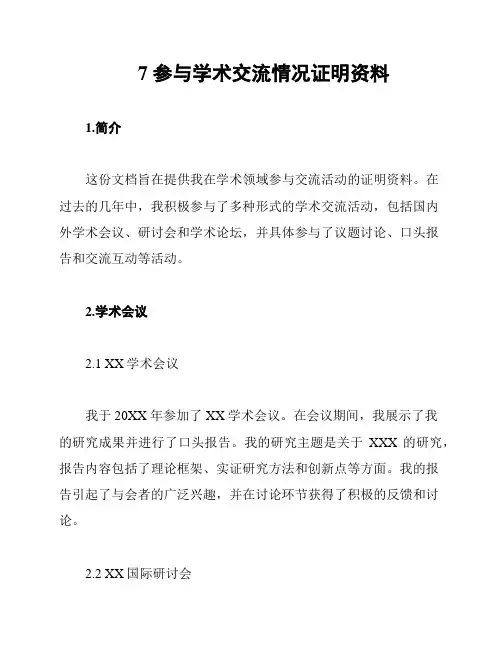 7 参与学术交流情况证明资料

1.简介

这份文档旨在提供我在学术领域参与交流活动的证明资料。在过去的几年中，我积极参与了多种形式的学术交流活动，包括国内外学术会议、研讨会和学术论坛，并具体参与了议题讨论、口头报告和交流互动等活动。

2.学术会议

2.1 XX 学术会议

我于 20XX 年参加了 XX 学术会议。在会议期间，我展示了我的研究成果并进行了口头报告。我的研究主题是关于 XXX 的研究，报告内容包括了理论框架、实证研究方法和创新点等方面。我的报告引起了与会者的广泛兴趣，并在讨论环节获得了积极的反馈和讨论。

2.2 XX 国际研讨会